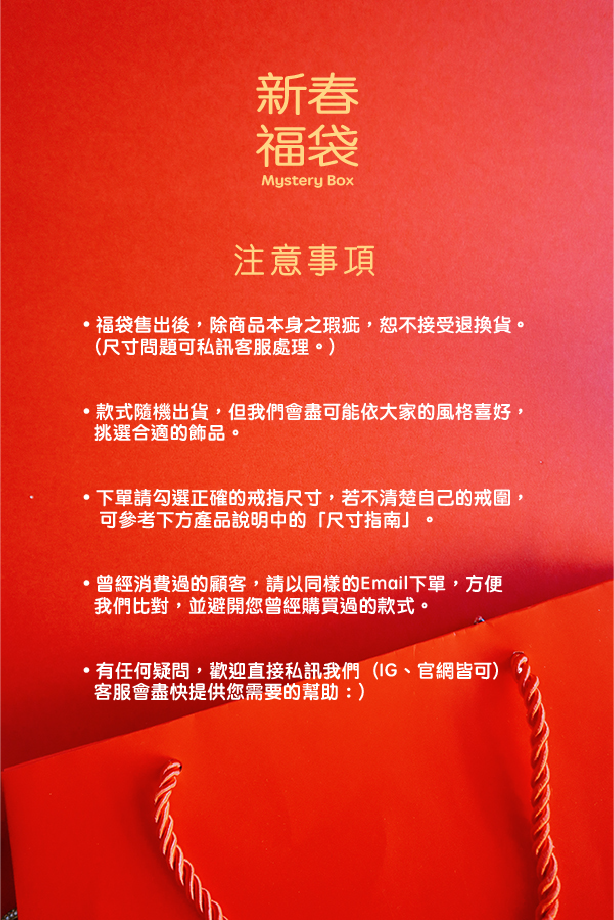 新春
福袋
Mystery Box

注意事項

• 福袋售出後，除商品本身之瑕疵，恕不接受退換貨。(尺寸問題可私訊客服處理。)

• 款式隨機出貨，但我們會盡可能依大家的風格喜好，挑選合適的飾品。

• 下單請勾選正確的戒指尺寸，若不清楚自己的戒圍，可參考下方產品說明中的「尺寸指南」。

• 曾經消費過的顧客，請以同樣的Email下單，方便我們比對，並避開您曾經購買過的款式。

• 有任何疑問，歡迎直接私訊我們（IG、官網皆可）客服會盡快提供您需要的幫助：)